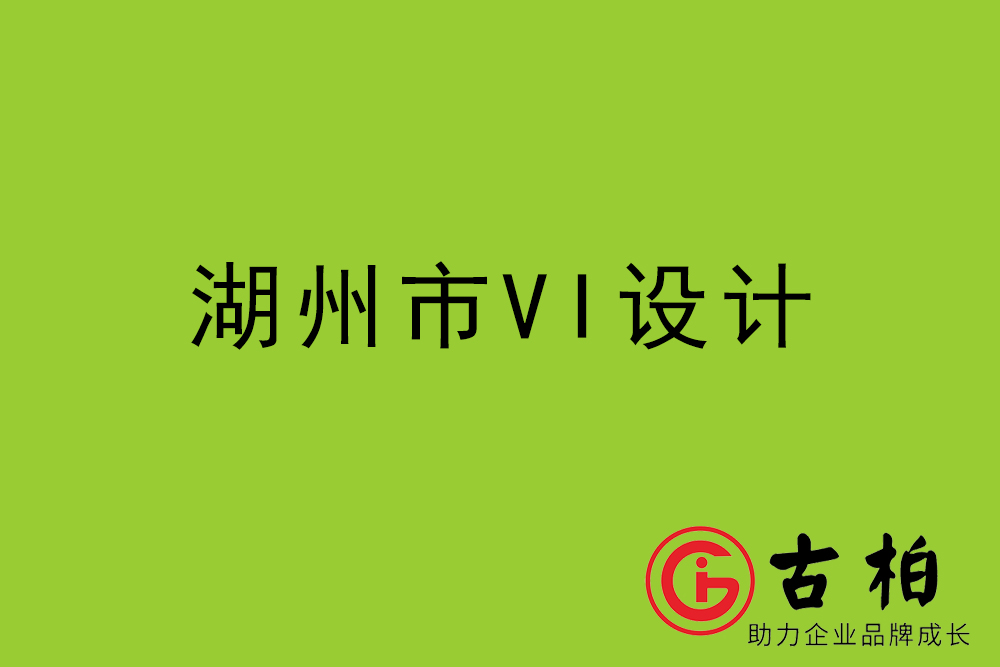 湖州市VI设计

古柏
助力企业品牌成长